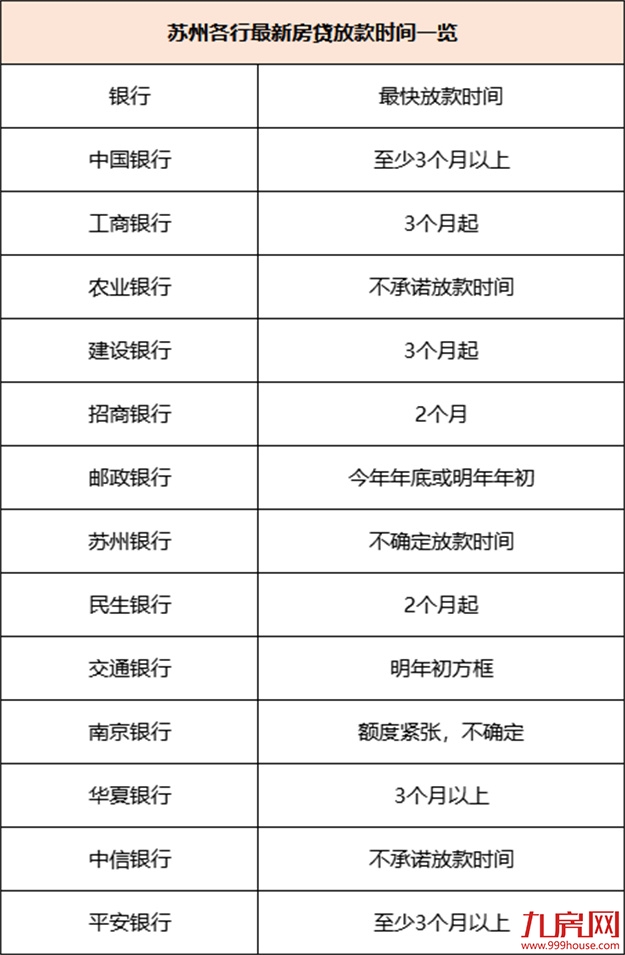 苏州各行最新房贷放款时间一览

| 银行 | 最快放款时间 |
|---|---|
| 中国银行 | 至少3个月以上 |
| 工商银行 | 3个月起 |
| 农业银行 | 不承诺放款时间 |
| 建设银行 | 3个月起 |
| 招商银行 | 2个月 |
| 邮政银行 | 今年年底或明年年初 |
| 苏州银行 | 不确定放款时间 |
| 民生银行 | 2个月起 |
| 交通银行 | 明年初方框 |
| 南京银行 | 额度紧张，不确定 |
| 华夏银行 | 3个月以上 |
| 中信银行 | 不承诺放款时间 |
| 平安银行 | 至少3个月以上 |

九房网
www.999house.com